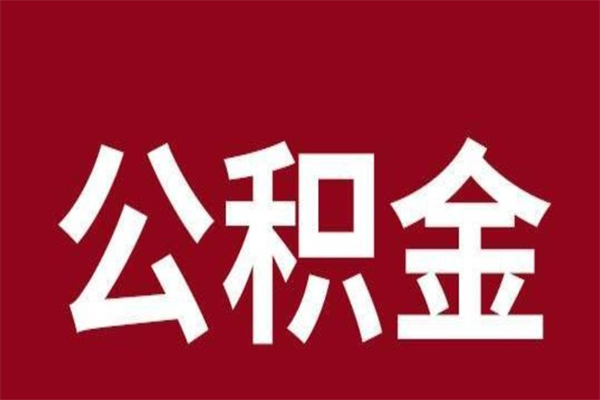 公积金